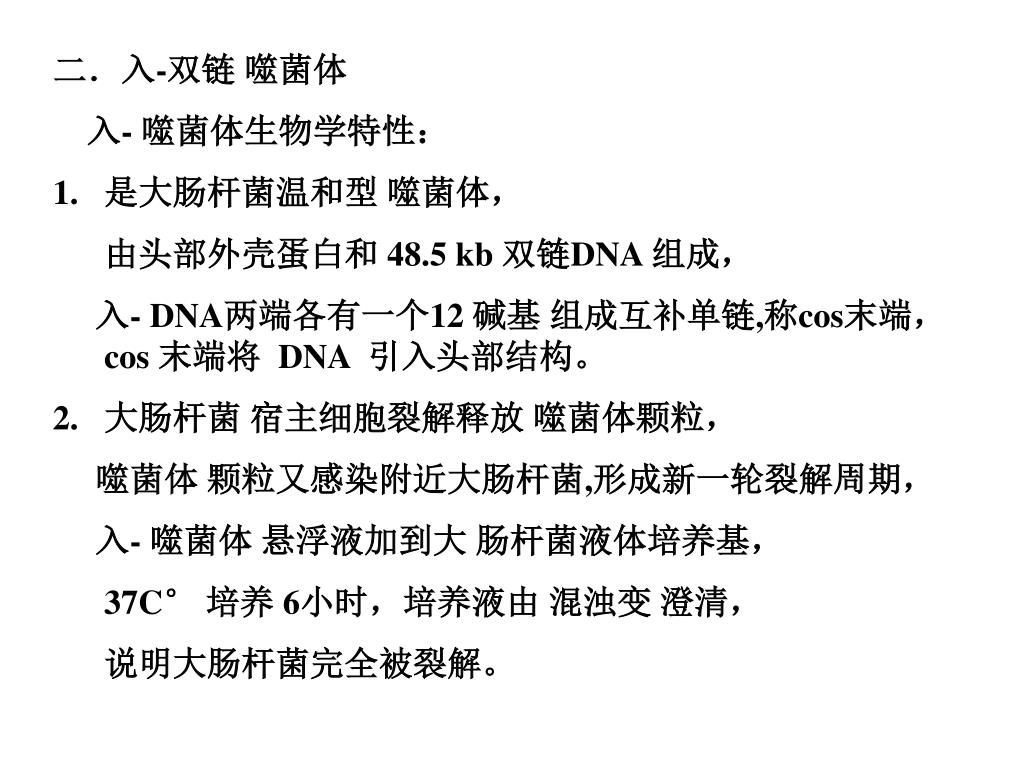 二．入-双链 噬菌体

入- 噬菌体生物学特性：

1. 是大肠杆菌温和型 噬菌体，

由头部外壳蛋白和 48.5 kb 双链DNA 组成，

入- DNA两端各有一个12 碱基 组成互补单链,称cos末端，cos 末端将 DNA 引入头部结构。

2. 大肠杆菌 宿主细胞裂解释放 噬菌体颗粒，

噬菌体 颗粒又感染附近大肠杆菌,形成新一轮裂解周期，

入- 噬菌体 悬浮液加到大 肠杆菌液体培养基，

37C° 培养 6小时，培养液由 混浊变 澄清，

说明大肠杆菌完全被裂解。